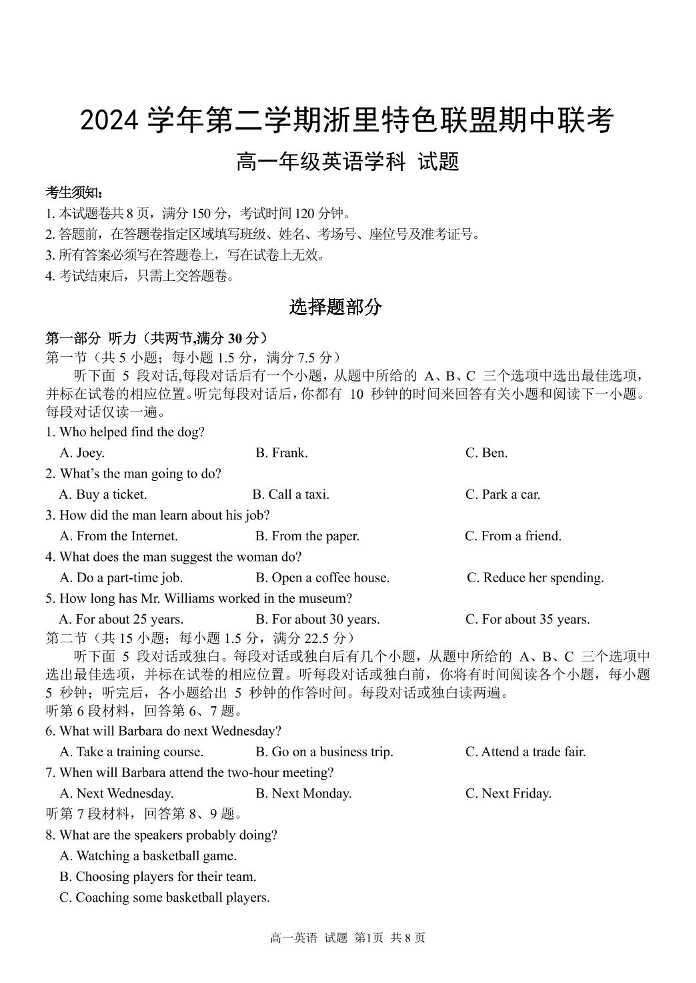 2024 学年第二学期浙里特色联盟期中联考

高一年级英语学科 试题

考生须知：
1. 本试题卷共 8 页，满分 150 分，考试时间 120 分钟。
2. 答题前，在答题卷指定区域填写班级、姓名、考场号、座位号及准考证号。
3. 所有答案必须写在答题卷上，写在试卷上无效。
4. 考试结束后，只需上交答题卷。

选择题部分

第一部分 听力（共两节,满分 30 分）
第一节（共 5 小题；每小题 1.5 分，满分 7.5 分）
听下面 5 段对话,每段对话后有一个小题，从题中所给的 A、B、C 三个选项中选出最佳选项，并标在试卷的相应位置。听完每段对话后，你都有 10 秒钟的时间来回答有关小题和阅读下一小题。每段对话仅读一遍。

1. Who helped find the dog?
A. Joey.
B. Frank.
C. Ben.

2. What's the man going to do?
A. Buy a ticket.
B. Call a taxi.
C. Park a car.

3. How did the man learn about his job?
A. From the Internet.
B. From the paper.
C. From a friend.

4. What does the man suggest the woman do?
A. Do a part-time job.
B. Open a coffee house.
C. Reduce her spending.

5. How long has Mr. Williams worked in the museum?
A. For about 25 years.
B. For about 30 years.
C. For about 35 years.

第二节（共 15 小题；每小题 1.5 分，满分 22.5 分）
听下面 5 段对话或独白。每段对话或独白后有几个小题，从题中所给的 A、B、C 三个选项中选出最佳选项，并标在试卷的相应位置。听每段对话或独白前，你将有时间阅读各个小题，每小题 5 秒钟；听完后，各小题给出 5 秒钟的作答时间。每段对话或独白读两遍。
听第 6 段材料，回答第 6、7 题。

6. What will Barbara do next Wednesday?
A. Take a training course.
B. Go on a business trip.
C. Attend a trade fair.

7. When will Barbara attend the two-hour meeting?
A. Next Wednesday.
B. Next Monday.
C. Next Friday.

听第 7 段材料，回答第 8、9 题。
8. What are the speakers probably doing?
A. Watching a basketball game.
B. Choosing players for their team.
C. Coaching some basketball players.

高一英语 试题 第1页 共 8 页